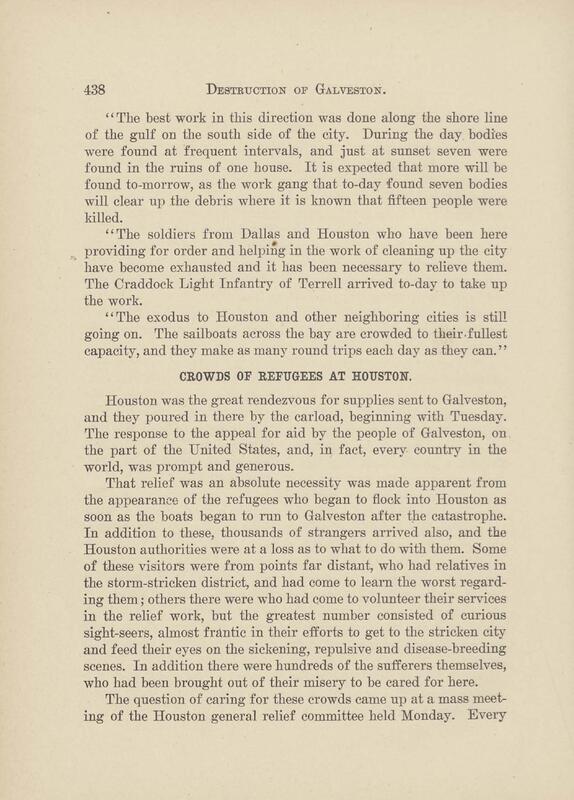 438 DESTRUCTION OF GALVESTON.

"The best work in this direction was done along the shore line of the gulf on the south side of the city. During the day bodies were found at frequent intervals, and just at sunset seven were found in the ruins of one house. It is expected that more will be found to-morrow, as the work gang that to-day found seven bodies will clear up the debris where it is known that fifteen people were killed.

"The soldiers from Dallas and Houston who have been here providing for order and helping in the work of cleaning up the city have become exhausted and it has been necessary to relieve them. The Craddock Light Infantry of Terrell arrived to-day to take up the work.

"The exodus to Houston and other neighboring cities is still going on. The sailboats across the bay are crowded to their fullest capacity, and they make as many round trips each day as they can."

CROWDS OF REFUGEES AT HOUSTON.

Houston was the great rendezvous for supplies sent to Galveston, and they poured in there by the carload, beginning with Tuesday. The response to the appeal for aid by the people of Galveston, on the part of the United States, and, in fact, every country in the world, was prompt and generous.

That relief was an absolute necessity was made apparent from the appearance of the refugees who began to flock into Houston as soon as the boats began to run to Galveston after the catastrophe. In addition to these, thousands of strangers arrived also, and the Houston authorities were at a loss as to what to do with them. Some of these visitors were from points far distant, who had relatives in the storm-stricken district, and had come to learn the worst regarding them; others there were who had come to volunteer their services in the relief work, but the greatest number consisted of curious sight-seers, almost frantic in their efforts to get to the stricken city and feed their eyes on the sickening, repulsive and disease-breeding scenes. In addition there were hundreds of the sufferers themselves, who had been brought out of their misery to be cared for here.

The question of caring for these crowds came up at a mass meeting of the Houston general relief committee held Monday. Every